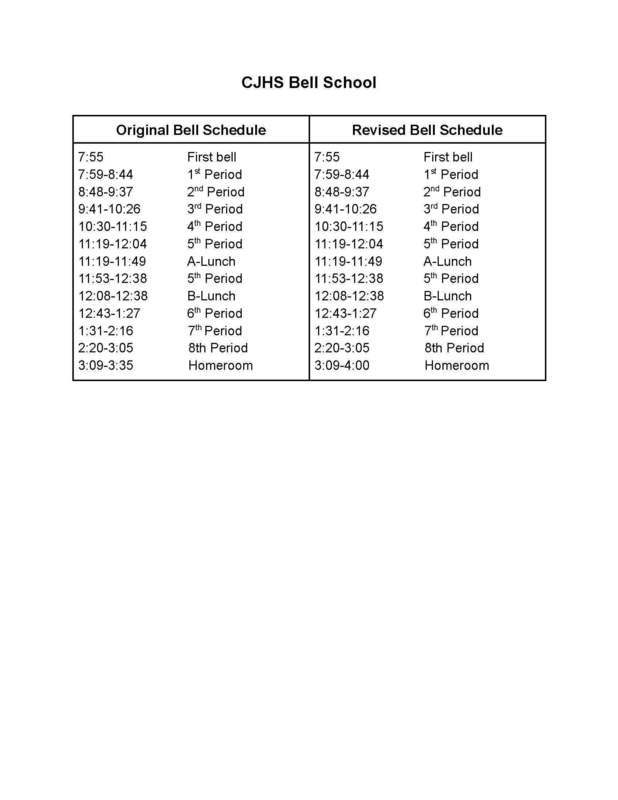 CJHS Bell School

| Original Bell Schedule | | Revised Bell Schedule | |
|---|---|---|---|
| 7:55 | First bell | 7:55 | First bell |
| 7:59-8:44 | 1st Period | 7:59-8:44 | 1st Period |
| 8:48-9:37 | 2nd Period | 8:48-9:37 | 2nd Period |
| 9:41-10:26 | 3rd Period | 9:41-10:26 | 3rd Period |
| 10:30-11:15 | 4th Period | 10:30-11:15 | 4th Period |
| 11:19-12:04 | 5th Period | 11:19-12:04 | 5th Period |
| 11:19-11:49 | A-Lunch | 11:19-11:49 | A-Lunch |
| 11:53-12:38 | 5th Period | 11:53-12:38 | 5th Period |
| 12:08-12:38 | B-Lunch | 12:08-12:38 | B-Lunch |
| 12:43-1:27 | 6th Period | 12:43-1:27 | 6th Period |
| 1:31-2:16 | 7th Period | 1:31-2:16 | 7th Period |
| 2:20-3:05 | 8th Period | 2:20-3:05 | 8th Period |
| 3:09-3:35 | Homeroom | 3:09-4:00 | Homeroom |